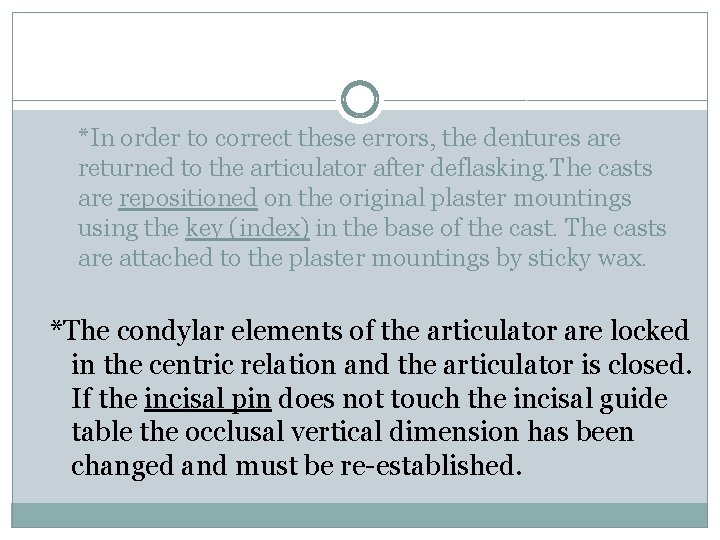 *In order to correct these errors, the dentures are returned to the articulator after deflasking.The casts are repositioned on the original plaster mountings using the key (index) in the base of the cast. The casts are attached to the plaster mountings by sticky wax.

*The condylar elements of the articulator are locked in the centric relation and the articulator is closed. If the incisal pin does not touch the incisal guide table the occlusal vertical dimension has been changed and must be re-established.